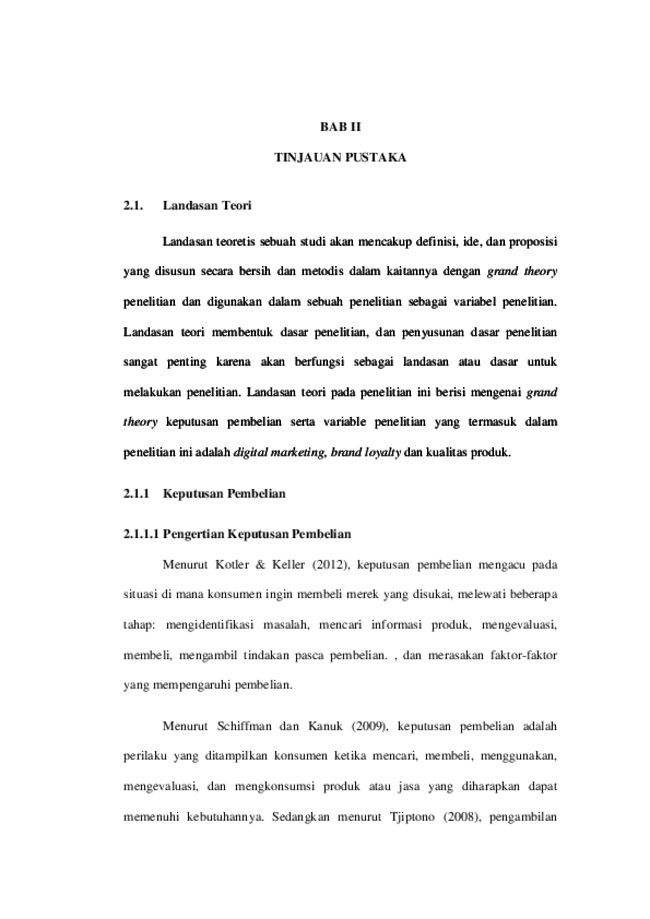 BAB II

TINJAUAN PUSTAKA

2.1. Landasan Teori

Landasan teoretis sebuah studi akan mencakup definisi, ide, dan proposisi yang disusun secara bersih dan metodis dalam kaitannya dengan grand theory penelitian dan digunakan dalam sebuah penelitian sebagai variabel penelitian. Landasan teori membentuk dasar penelitian, dan penyusunan dasar penelitian sangat penting karena akan berfungsi sebagai landasan atau dasar untuk melakukan penelitian. Landasan teori pada penelitian ini berisi mengenai grand theory keputusan pembelian serta variable penelitian yang termasuk dalam penelitian ini adalah digital marketing, brand loyalty dan kualitas produk.

2.1.1 Keputusan Pembelian

2.1.1.1 Pengertian Keputusan Pembelian

Menurut Kotler & Keller (2012), keputusan pembelian mengacu pada situasi di mana konsumen ingin membeli merek yang disukai, melewati beberapa tahap: mengidentifikasi masalah, mencari informasi produk, mengevaluasi, membeli, mengambil tindakan pasca pembelian. , dan merasakan faktor-faktor yang mempengaruhi pembelian.

Menurut Schiffman dan Kanuk (2009), keputusan pembelian adalah perilaku yang ditampilkan konsumen ketika mencari, membeli, menggunakan, mengevaluasi, dan mengkonsumsi produk atau jasa yang diharapkan dapat memenuhi kebutuhannya. Sedangkan menurut Tjiptono (2008), pengambilan